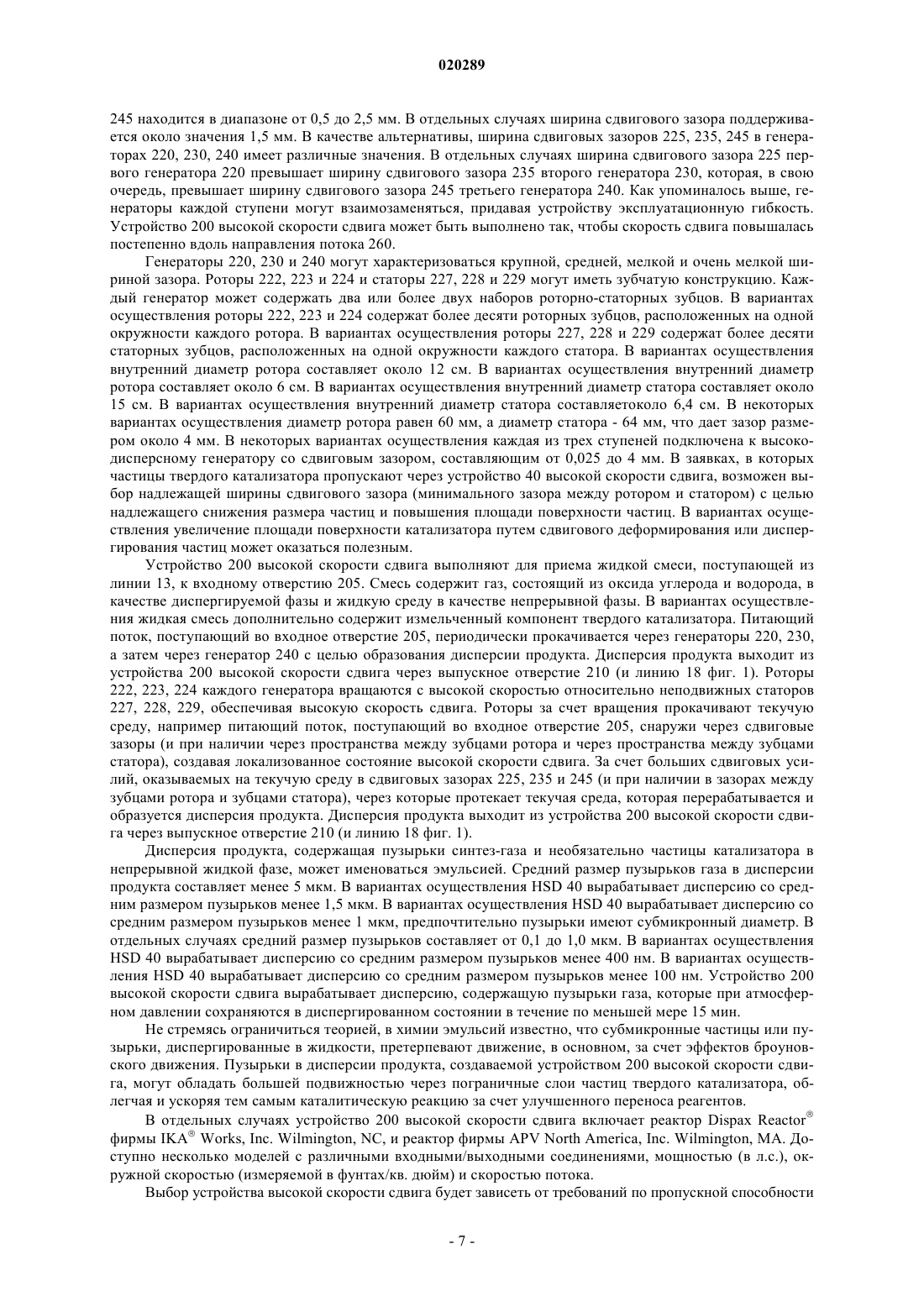 020289

245 находится в диапазоне от 0,5 до 2,5 мм. В отдельных случаях ширина сдвигового зазора поддерживается около значения 1,5 мм. В качестве альтернативы, ширина сдвиговых зазоров 225, 235, 245 в генераторах 220, 230, 240 имеет различные значения. В отдельных случаях ширина сдвигового зазора 225 первого генератора 220 превышает ширину сдвигового зазора 235 второго генератора 230, которая, в свою очередь, превышает ширину сдвигового зазора 245 третьего генератора 240. Как упоминалось выше, генераторы каждой ступени могут взаимозаменяться, придавая устройству эксплуатационную гибкость. Устройство 200 высокой скорости сдвига может быть выполнено так, чтобы скорость сдвига повышалась постепенно вдоль направления потока 260.

Генераторы 220, 230 и 240 могут характеризоваться крупной, средней, мелкой и очень мелкой шириной зазора. Роторы 222, 223 и 224 и статоры 227, 228 и 229 могут иметь зубчатую конструкцию. Каждый генератор может содержать два или более двух наборов роторно-статорных зубцов. В вариантах осуществления роторы 222, 223 и 224 содержат более десяти роторных зубцов, расположенных на одной окружности каждого ротора. В вариантах осуществления роторы 227, 228 и 229 содержат более десяти статорных зубцов, расположенных на одной окружности каждого статора. В вариантах осуществления внутренний диаметр ротора составляет около 12 см. В вариантах осуществления внутренний диаметр ротора составляет около 6 см. В вариантах осуществления внутренний диаметр статора составляет около 15 см. В вариантах осуществления внутренний диаметр статора составляетоколо 6,4 см. В некоторых вариантах осуществления диаметр ротора равен 60 мм, а диаметр статора - 64 мм, что дает зазор размером около 4 мм. В некоторых вариантах осуществления каждая из трех ступеней подключена к высокодисперсному генератору со сдвиговым зазором, составляющим от 0,025 до 4 мм. В заявках, в которых частицы твердого катализатора пропускают через устройство 40 высокой скорости сдвига, возможен выбор надлежащей ширины сдвигового зазора (минимального зазора между ротором и статором) с целью надлежащего снижения размера частиц и повышения площади поверхности частиц. В вариантах осуществления увеличение площади поверхности катализатора путем сдвигового деформирования или диспергирования частиц может оказаться полезным.

Устройство 200 высокой скорости сдвига выполняют для приема жидкой смеси, поступающей из линии 13, к входному отверстию 205. Смесь содержит газ, состоящий из оксида углерода и водорода, в качестве диспергируемой фазы и жидкую среду в качестве непрерывной фазы. В вариантах осуществления жидкая смесь дополнительно содержит измельченный компонент твердого катализатора. Питающий поток, поступающий во входное отверстие 205, периодически прокачивается через генераторы 220, 230, а затем через генератор 240 с целью образования дисперсии продукта. Дисперсия продукта выходит из устройства 200 высокой скорости сдвига через выпускное отверстие 210 (и линию 18 фиг. 1). Роторы 222, 223, 224 каждого генератора вращаются с высокой скоростью относительно неподвижных статоров 227, 228, 229, обеспечивая высокую скорость сдвига. Роторы за счет вращения прокачивают текучую среду, например питающий поток, поступающий во входное отверстие 205, снаружи через сдвиговые зазоры (и при наличии через пространства между зубцами ротора и через пространства между зубцами статора), создавая локализованное состояние высокой скорости сдвига. За счет больших сдвиговых усилий, оказываемых на текучую среду в сдвиговых зазорах 225, 235 и 245 (и при наличии в зазорах между зубцами ротора и зубцами статора), через которые протекает текучая среда, которая перерабатывается и образуется дисперсия продукта. Дисперсия продукта выходит из устройства 200 высокой скорости сдвига через выпускное отверстие 210 (и линию 18 фиг. 1).

Дисперсия продукта, содержащая пузырьки синтез-газа и необязательно частицы катализатора в непрерывной жидкой фазе, может именоваться эмульсией. Средний размер пузырьков газа в дисперсии продукта составляет менее 5 мкм. В вариантах осуществления HSD 40 вырабатывает дисперсию со средним размером пузырьков менее 1,5 мкм. В вариантах осуществления HSD 40 вырабатывает дисперсию со средним размером пузырьков менее 1 мкм, предпочтительно пузырьки имеют субмикронный диаметр. В отдельных случаях средний размер пузырьков составляет от 0,1 до 1,0 мкм. В вариантах осуществления HSD 40 вырабатывает дисперсию со средним размером пузырьков менее 400 нм. В вариантах осуществления HSD 40 вырабатывает дисперсию со средним размером пузырьков менее 100 нм. Устройство 200 высокой скорости сдвига вырабатывает дисперсию, содержащую пузырьки газа, которые при атмосферном давлении сохраняются в диспергированном состоянии в течение по меньшей мере 15 мин.

Не стремясь ограничиться теорией, в химии эмульсий известно, что субмикронные частицы или пузырьки, диспергированные в жидкости, претерпевают движение, в основном, за счет эффектов броуновского движения. Пузырьки в дисперсии продукта, создаваемой устройством 200 высокой скорости сдвига, могут обладать большей подвижностью через пограничные слои частиц твердого катализатора, облегчая и ускоряя тем самым каталитическую реакцию за счет улучшенного переноса реагентов.

В отдельных случаях устройство 200 высокой скорости сдвига включает реактор Dispax Reactor® фирмы IKA® Works, Inc. Wilmington, NC, и реактор фирмы APV North America, Inc. Wilmington, MA. Доступно несколько моделей с различными входными/выходными соединениями, мощностью (в л.с.), окружной скоростью (измеряемой в фунтах/кв. дюйм) и скоростью потока.

Выбор устройства высокой скорости сдвига будет зависеть от требований по пропускной способности

- 7 -